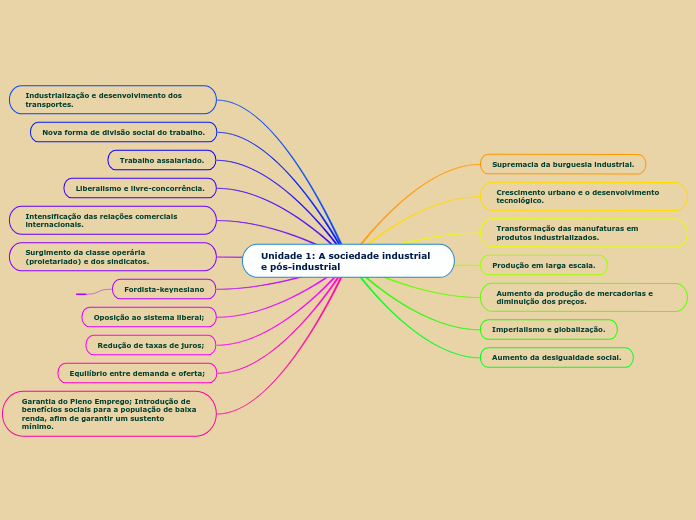 Unidade 1: A sociedade industrial e pós-industrial

Industrialização e desenvolvimento dos transportes.

Nova forma de divisão social do trabalho.

Trabalho assalariado.

Liberalismo e livre-concorrência.

Intensificação das relações comerciais internacionais.

Surgimento da classe operária (proletariado) e dos sindicatos.

Fordista-keynesiano

Oposição ao sistema liberal;

Redução de taxas de juros;

Equilíbrio entre demanda e oferta;

Garantia do Pleno Emprego; Introdução de benefícios sociais para a população de baixa renda, afim de garantir um sustento mínimo.

Supremacia da burguesia industrial.

Crescimento urbano e o desenvolvimento tecnológico.

Transformação das manufaturas em produtos industrializados.

Produção em larga escala.

Aumento da produção de mercadorias e diminuição dos preços.

Imperialismo e globalização.

Aumento da desigualdade social.